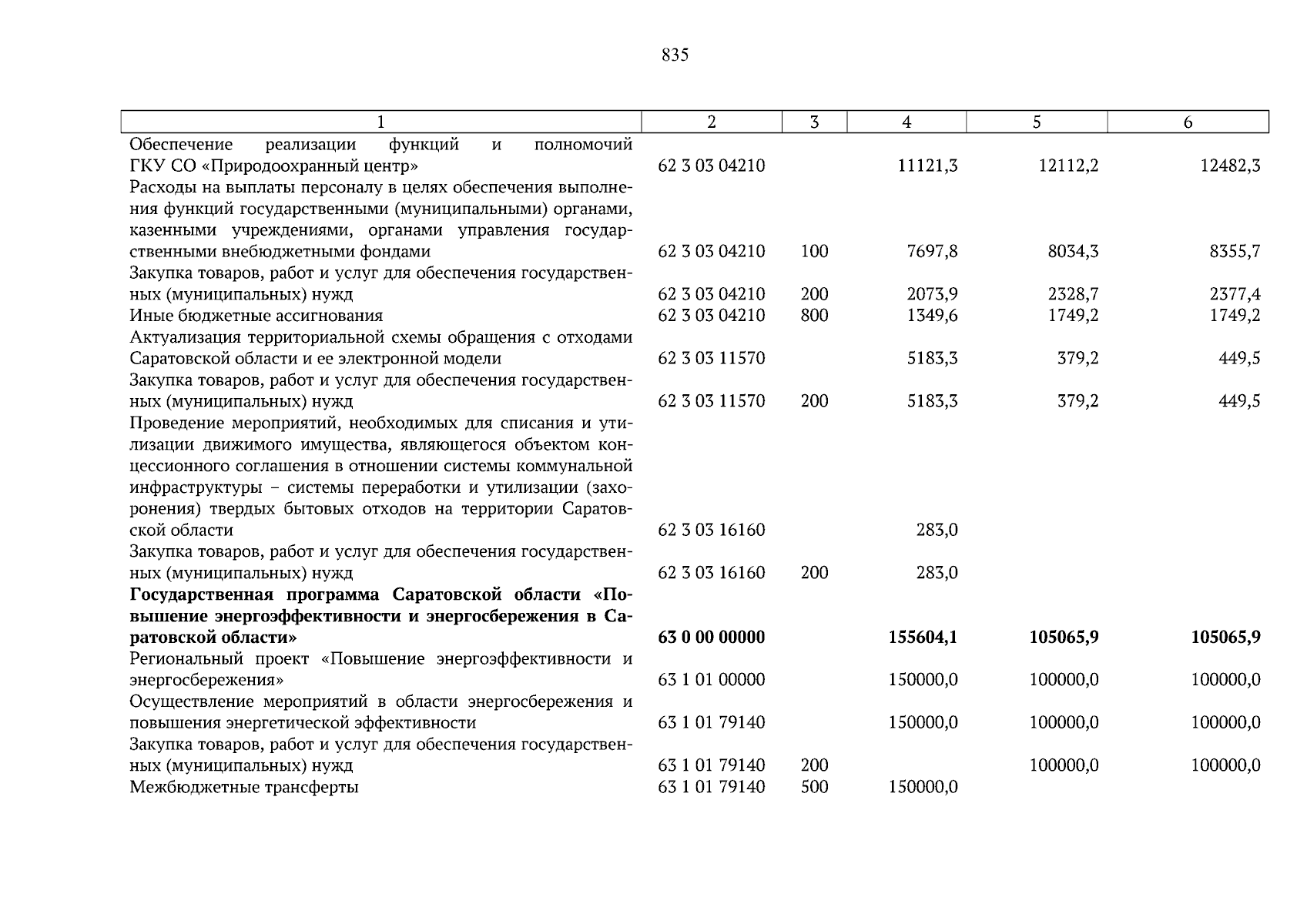 835

| 1 | 2 | 3 | 4 | 5 | 6 |
|---|---|---|---|---|---|
| Обеспечение реализации функций и полномочий ГКУ СО «Природоохранный центр» | 62 3 03 04210 | | 11121,3 | 12112,2 | 12482,3 |
| Расходы на выплаты персоналу в целях обеспечения выполнения функций государственными (муниципальными) органами, казенными учреждениями, органами управления государственными внебюджетными фондами | 62 3 03 04210 | 100 | 7697,8 | 8034,3 | 8355,7 |
| Закупка товаров, работ и услуг для обеспечения государственных (муниципальных) нужд | 62 3 03 04210 | 200 | 2073,9 | 2328,7 | 2377,4 |
| Иные бюджетные ассигнования | 62 3 03 04210 | 800 | 1349,6 | 1749,2 | 1749,2 |
| Актуализация территориальной схемы обращения с отходами Саратовской области и ее электронной модели | 62 3 03 11570 | | 5183,3 | 379,2 | 449,5 |
| Закупка товаров, работ и услуг для обеспечения государственных (муниципальных) нужд | 62 3 03 11570 | 200 | 5183,3 | 379,2 | 449,5 |
| Проведение мероприятий, необходимых для списания и утилизации движимого имущества, являющегося объектом концессионного соглашения в отношении системы коммунальной инфраструктуры – системы переработки и утилизации (захоронения) твердых бытовых отходов на территории Саратовской области | 62 3 03 16160 | | 283,0 | | |
| Закупка товаров, работ и услуг для обеспечения государственных (муниципальных) нужд | 62 3 03 16160 | 200 | 283,0 | | |
| **Государственная программа Саратовской области «Повышение энергоэффективности и энергосбережения в Саратовской области»** | **63 0 00 00000** | | **155604,1** | **105065,9** | **105065,9** |
| Региональный проект «Повышение энергоэффективности и энергосбережения» | 63 1 01 00000 | | 150000,0 | 100000,0 | 100000,0 |
| Осуществление мероприятий в области энергосбережения и повышения энергетической эффективности | 63 1 01 79140 | | 150000,0 | 100000,0 | 100000,0 |
| Закупка товаров, работ и услуг для обеспечения государственных (муниципальных) нужд | 63 1 01 79140 | 200 | | 100000,0 | 100000,0 |
| Межбюджетные трансферты | 63 1 01 79140 | 500 | 150000,0 | | |